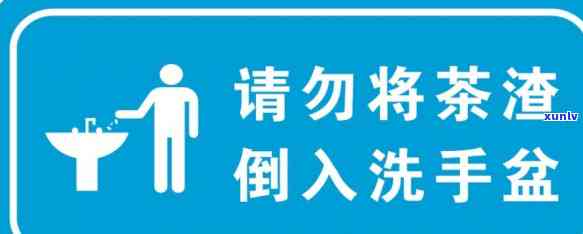 请勿将茶渣
倒入洗手盆
xunlv